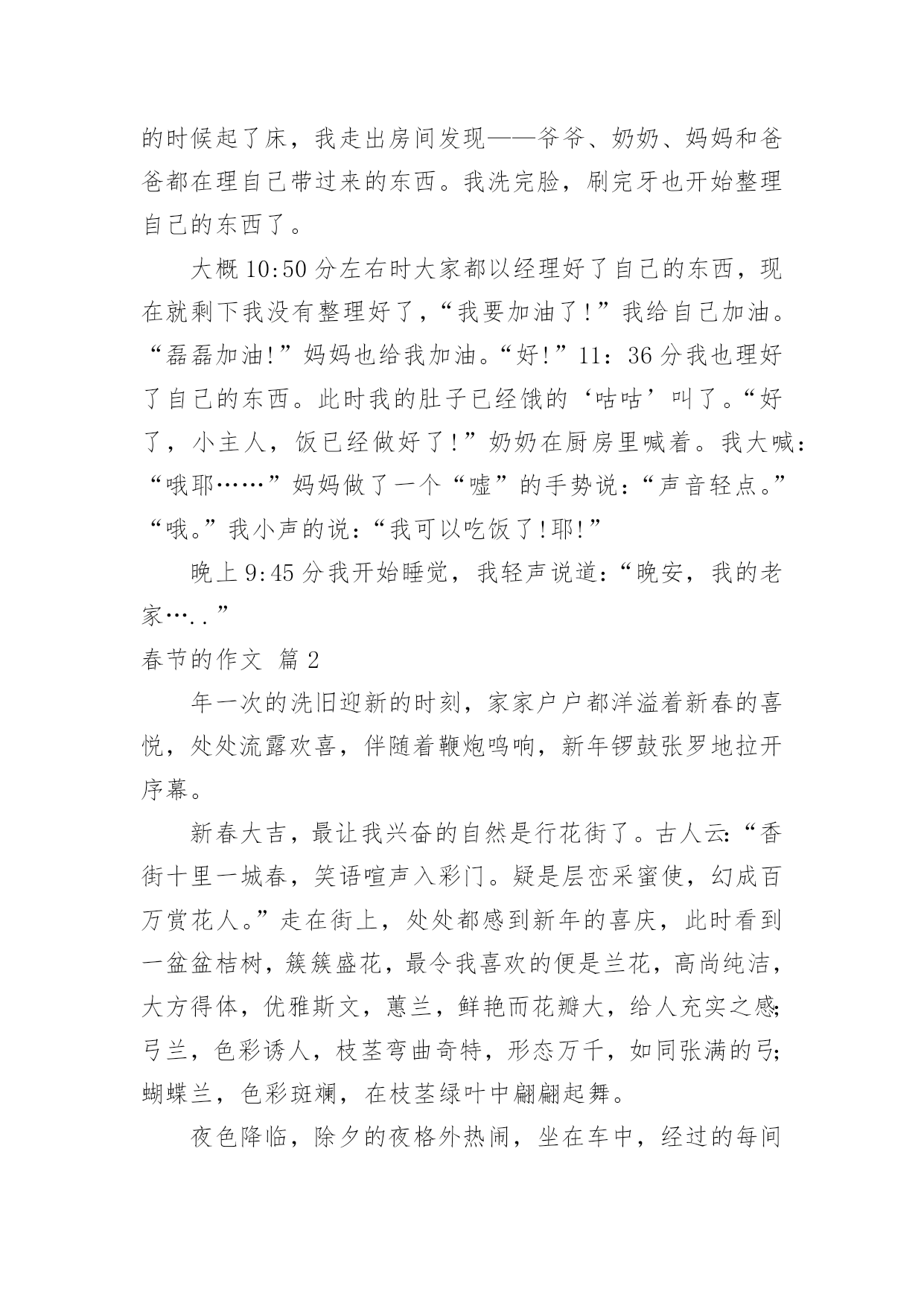 的时候起了床，我走出房间发现——爷爷、奶奶、妈妈和爸爸都在理自己带过来的东西。我洗完脸，刷完牙也开始整理自己的东西了。

大概 10:50 分左右时大家都以经理好了自己的东西，现在就剩下我没有整理好了，“我要加油了!”我给自己加油。“磊磊加油!”妈妈也给我加油。“好!”11：36 分我也理好了自己的东西。此时我的肚子已经饿的‘咕咕’叫了。“好了，小主人，饭已经做好了!”奶奶在厨房里喊着。我大喊：“哦耶……”妈妈做了一个“嘘”的手势说：“声音轻点。”“哦。”我小声的说：“我可以吃饭了!耶!”

晚上 9:45 分我开始睡觉，我轻声说道：“晚安，我的老家…..”

春节的作文 篇 2

年一次的洗旧迎新的时刻，家家户户都洋溢着新春的喜悦，处处流露欢喜，伴随着鞭炮鸣响，新年锣鼓张罗地拉开序幕。

新春大吉，最让我兴奋的自然是行花街了。古人云：“香街十里一城春，笑语喧声入彩门。疑是层峦采蜜使，幻成百万赏花人。”走在街上，处处都感到新年的喜庆，此时看到一盆盆桔树，簇簇盛花，最令我喜欢的便是兰花，高尚纯洁，大方得体，优雅斯文，蕙兰，鲜艳而花瓣大，给人充实之感;弓兰，色彩诱人，枝茎弯曲奇特，形态万千，如同张满的弓;蝴蝶兰，色彩斑斓，在枝茎绿叶中翩翩起舞。

夜色降临，除夕的夜格外热闹，坐在车中，经过的每间